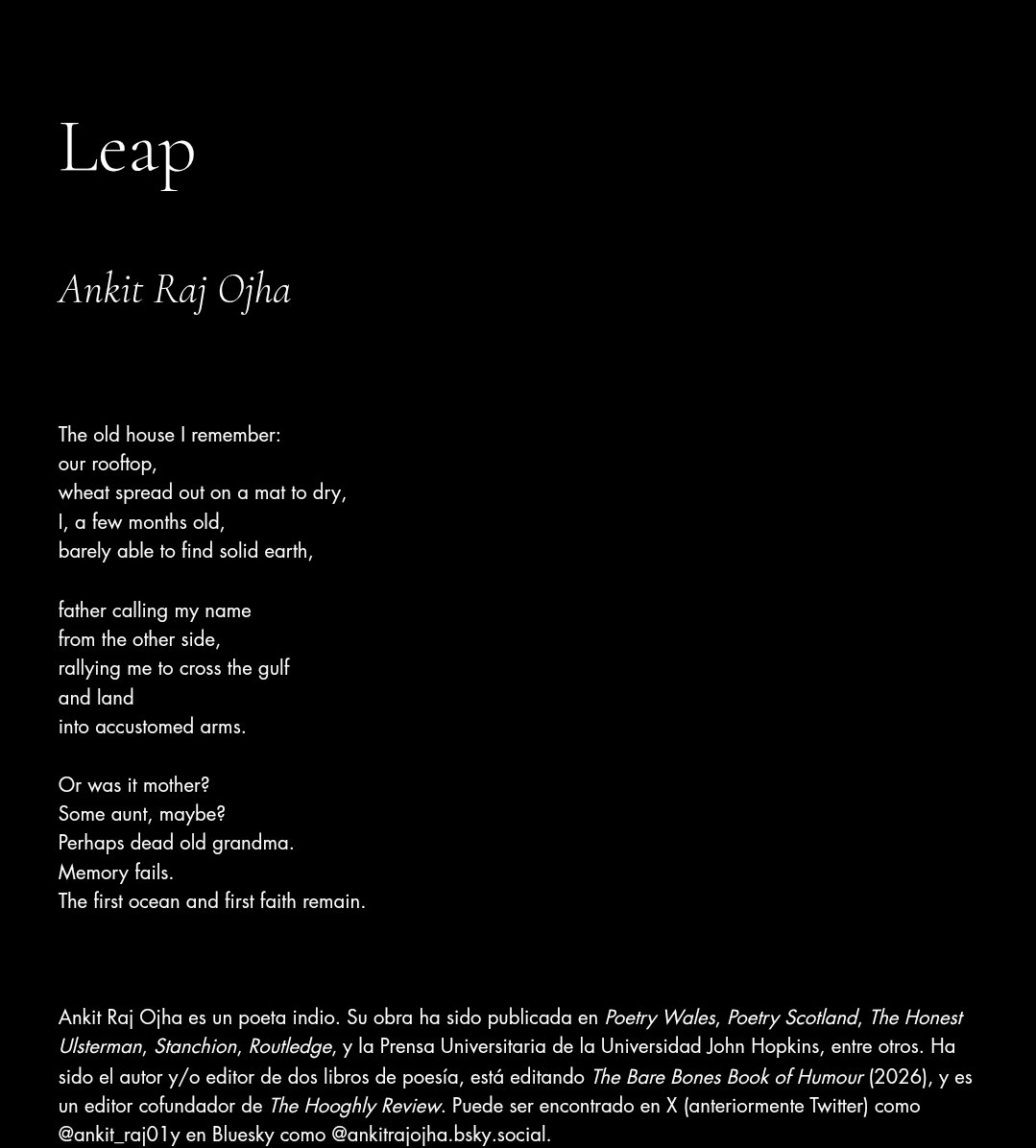 Leap

Ankit Raj Ojha

The old house I remember:
our rooftop,
wheat spread out on a mat to dry,
I, a few months old,
barely able to find solid earth,

father calling my name
from the other side,
rallying me to cross the gulf
and land
into accustomed arms.

Or was it mother?
Some aunt, maybe?
Perhaps dead old grandma.
Memory fails.
The first ocean and first faith remain.

Ankit Raj Ojha es un poeta indio. Su obra ha sido publicada en Poetry Wales, Poetry Scotland, The Honest Ulsterman, Stanchion, Routledge, y la Prensa Universitaria de la Universidad John Hopkins, entre otros. Ha sido el autor y/o editor de dos libros de poesía, está editando The Bare Bones Book of Humour (2026), y es un editor cofundador de The Hooghly Review. Puede ser encontrado en X (anteriormente Twitter) como @ankit_raj01y en Bluesky como @ankitrajojha.bsky.social.